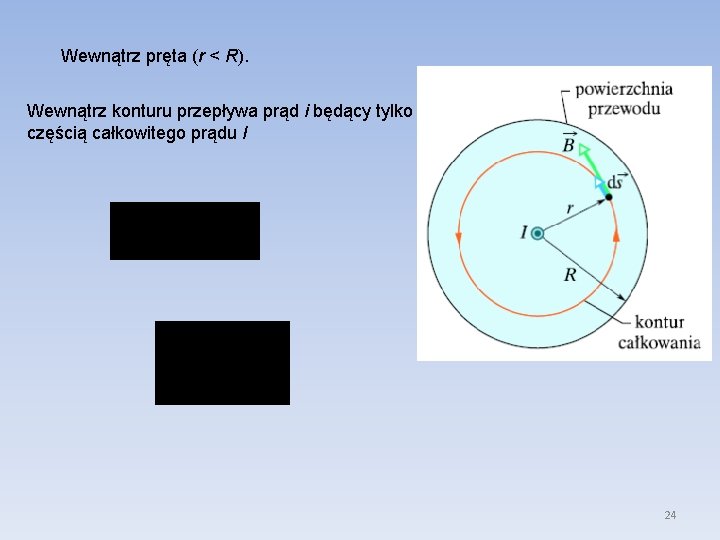 Wewnątrz pręta (r < R).

Wewnątrz konturu przepływa prąd i będący tylko częścią całkowitego prądu I

powierzchnia przewodu

$\vec{B}$

$d\vec{s}$

r

I

R

kontur całkowania

24